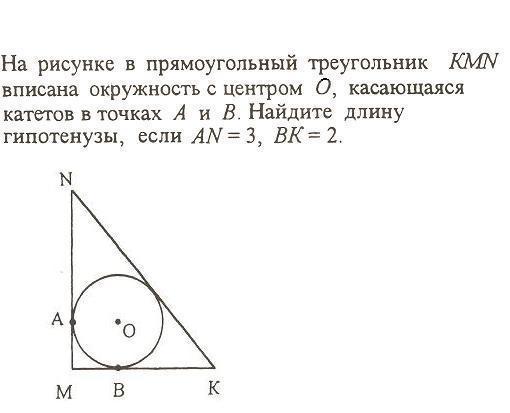 На рисунке в прямоугольный треугольник $KMN$ вписана окружность с центром $O$, касающаяся катетов в точках $A$ и $B$. Найдите длину гипотенузы, если $AN = 3$, $BK = 2$.

N
A
O
M
B
K